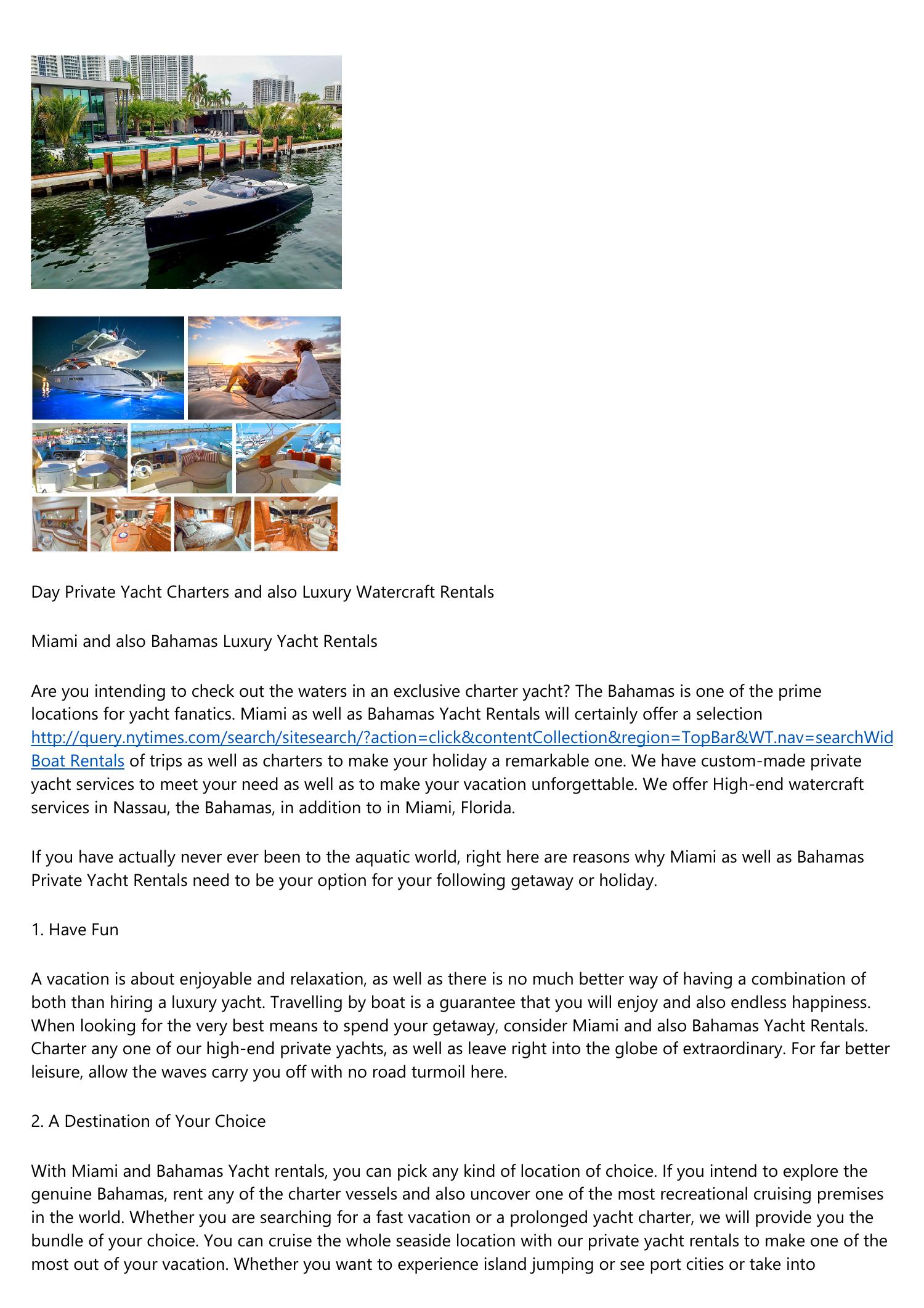 Day Private Yacht Charters and also Luxury Watercraft Rentals

Miami and also Bahamas Luxury Yacht Rentals

Are you intending to check out the waters in an exclusive charter yacht? The Bahamas is one of the prime locations for yacht fanatics. Miami as well as Bahamas Yacht Rentals will certainly offer a selection http://query.nytimes.com/search/sitesearch/?action=click&contentCollection&region=TopBar&WT.nav=searchWid Boat Rentals of trips as well as charters to make your holiday a remarkable one. We have custom-made private yacht services to meet your need as well as to make your vacation unforgettable. We offer High-end watercraft services in Nassau, the Bahamas, in addition to in Miami, Florida.

If you have actually never ever been to the aquatic world, right here are reasons why Miami as well as Bahamas Private Yacht Rentals need to be your option for your following getaway or holiday.

1. Have Fun

A vacation is about enjoyable and relaxation, as well as there is no much better way of having a combination of both than hiring a luxury yacht. Travelling by boat is a guarantee that you will enjoy and also endless happiness. When looking for the very best means to spend your getaway, consider Miami and also Bahamas Yacht Rentals. Charter any one of our high-end private yachts, as well as leave right into the globe of extraordinary. For far better leisure, allow the waves carry you off with no road turmoil here.

2. A Destination of Your Choice

With Miami and Bahamas Yacht rentals, you can pick any kind of location of choice. If you intend to explore the genuine Bahamas, rent any of the charter vessels and also uncover one of the most recreational cruising premises in the world. Whether you are searching for a fast vacation or a prolonged yacht charter, we will provide you the bundle of your choice. You can cruise the whole seaside location with our private yacht rentals to make one of the most out of your vacation. Whether you want to experience island jumping or see port cities or take into